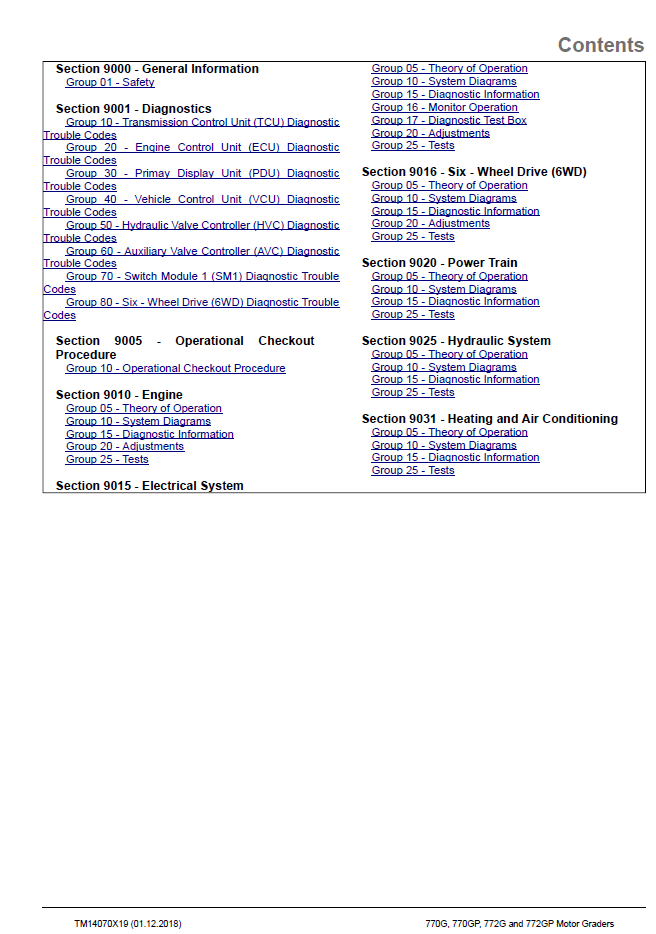 Contents

Section 9000 - General Information
Group 01 - Safety

Section 9001 - Diagnostics
Group 10 - Transmission Control Unit (TCU) Diagnostic Trouble Codes
Group 20 - Engine Control Unit (ECU) Diagnostic Trouble Codes
Group 30 - Primay Display Unit (PDU) Diagnostic Trouble Codes
Group 40 - Vehicle Control Unit (VCU) Diagnostic Trouble Codes
Group 50 - Hydraulic Valve Controller (HVC) Diagnostic Trouble Codes
Group 60 - Auxiliary Valve Controller (AVC) Diagnostic Trouble Codes
Group 70 - Switch Module 1 (SM1) Diagnostic Trouble Codes
Group 80 - Six - Wheel Drive (6WD) Diagnostic Trouble Codes

Section 9005 - Operational Checkout Procedure
Group 10 - Operational Checkout Procedure

Section 9010 - Engine
Group 05 - Theory of Operation
Group 10 - System Diagrams
Group 15 - Diagnostic Information
Group 20 - Adjustments
Group 25 - Tests

Section 9015 - Electrical System
Group 05 - Theory of Operation
Group 10 - System Diagrams
Group 15 - Diagnostic Information
Group 16 - Monitor Operation
Group 17 - Diagnostic Test Box
Group 20 - Adjustments
Group 25 - Tests

Section 9016 - Six - Wheel Drive (6WD)
Group 05 - Theory of Operation
Group 10 - System Diagrams
Group 15 - Diagnostic Information
Group 20 - Adjustments
Group 25 - Tests

Section 9020 - Power Train
Group 05 - Theory of Operation
Group 10 - System Diagrams
Group 15 - Diagnostic Information
Group 25 - Tests

Section 9025 - Hydraulic System
Group 05 - Theory of Operation
Group 10 - System Diagrams
Group 15 - Diagnostic Information
Group 25 - Tests

Section 9031 - Heating and Air Conditioning
Group 05 - Theory of Operation
Group 10 - System Diagrams
Group 15 - Diagnostic Information
Group 25 - Tests

TM14070X19 (01.12.2018) 770G, 770GP, 772G and 772GP Motor Graders